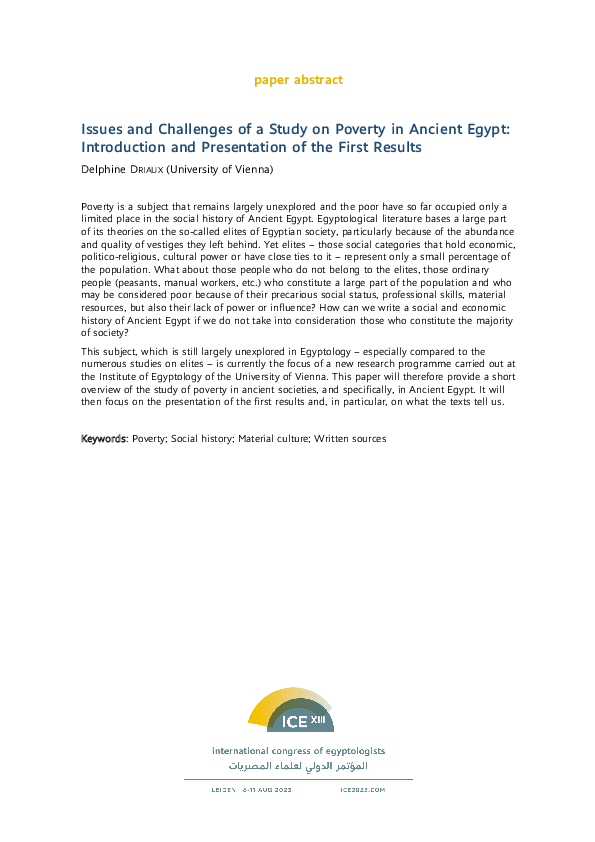 paper abstract

Issues and Challenges of a Study on Poverty in Ancient Egypt: Introduction and Presentation of the First Results

Delphine DRIAUX (University of Vienna)

Poverty is a subject that remains largely unexplored and the poor have so far occupied only a limited place in the social history of Ancient Egypt. Egyptological literature bases a large part of its theories on the so-called elites of Egyptian society, particularly because of the abundance and quality of vestiges they left behind. Yet elites – those social categories that hold economic, politico-religious, cultural power or have close ties to it – represent only a small percentage of the population. What about those people who do not belong to the elites, those ordinary people (peasants, manual workers, etc.) who constitute a large part of the population and who may be considered poor because of their precarious social status, professional skills, material resources, but also their lack of power or influence? How can we write a social and economic history of Ancient Egypt if we do not take into consideration those who constitute the majority of society?

This subject, which is still largely unexplored in Egyptology – especially compared to the numerous studies on elites – is currently the focus of a new research programme carried out at the Institute of Egyptology of the University of Vienna. This paper will therefore provide a short overview of the study of poverty in ancient societies, and specifically, in Ancient Egypt. It will then focus on the presentation of the first results and, in particular, on what the texts tell us.

Keywords: Poverty; Social history; Material culture; Written sources

ICE XIII
international congress of egyptologists
المؤتمر الدولي لعلماء المصريات
LEIDEN 6-11 AUG 2023 ICE2023.COM